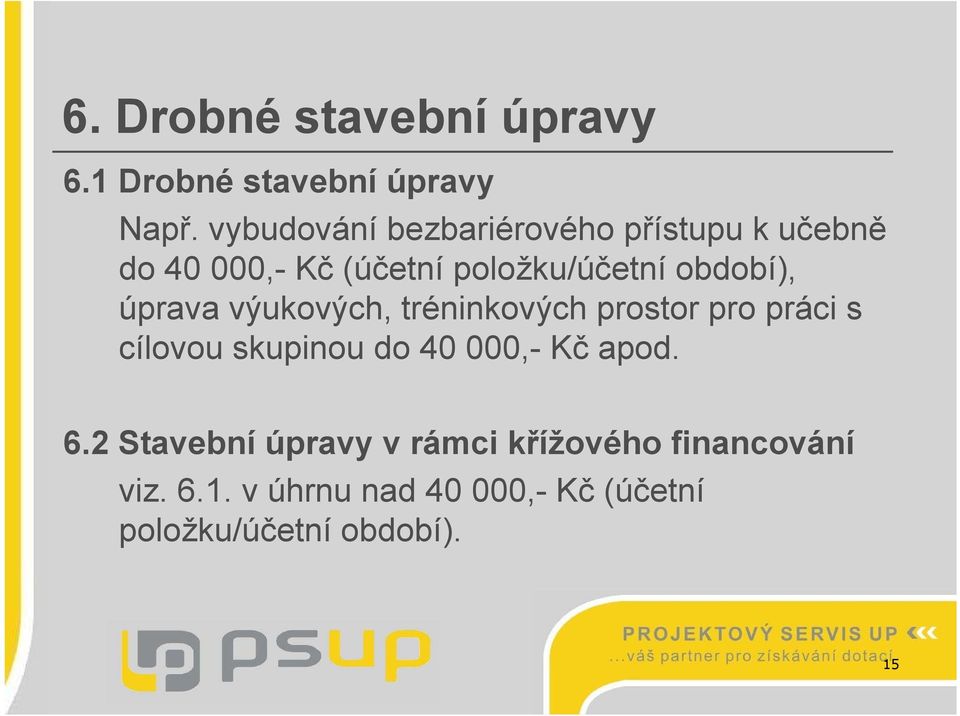 6. Drobné stavební úpravy

6.1 Drobné stavební úpravy

Např. vybudování bezbariérového přístupu k učebně do 40 000,- Kč (účetní položku/účetní období), úprava výukových, tréninkových prostor pro práci s cílovou skupinou do 40 000,- Kč apod.

6.2 Stavební úpravy v rámci křížového financování

viz. 6.1. v úhrnu nad 40 000,- Kč (účetní položku/účetní období).

psup

PROJEKTOVÝ SERVIS UP

...váš partner pro získávání dotací

15